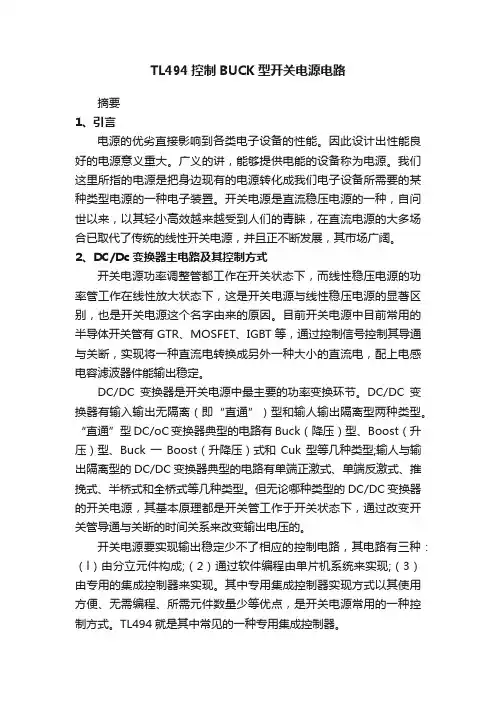 TL494 控制 BUCK 型开关电源电路

摘要

1、引言

电源的优劣直接影响到各类电子设备的性能。因此设计出性能良好的电源意义重大。广义的讲，能够提供电能的设备称为电源。我们这里所指的电源是把身边现有的电源转化成我们电子设备所需要的某种类型电源的一种电子装置。开关电源是直流稳压电源的一种，自问世以来，以其轻小高效越来越受到人们的青睐，在直流电源的大多场合已取代了传统的线性开关电源，并且正不断发展，其市场广阔。

2、DC/Dc 变换器主电路及其控制方式

开关电源功率调整管都工作在开关状态下，而线性稳压电源的功率管工作在线性放大状态下，这是开关电源与线性稳压电源的显著区别，也是开关电源这个名字由来的原因。目前开关电源中目前常用的半导体开关管有 GTR、MOSFET、IGBT 等，通过控制信号控制其导通与关断，实现将一种直流电转换成另外一种大小的直流电，配上电感电容滤波器件能输出稳定。

DC/DC 变换器是开关电源中最主要的功率变换环节。DC/DC 变换器有输入输出无隔离（即“直通”）型和输人输出隔离型两种类型。“直通”型 DC/oC 变换器典型的电路有 Buck（降压）型、Boost（升压）型、Buck 一 Boost（升降压）式和 Cuk 型等几种类型;输人与输出隔离型的 DC/DC 变换器典型的电路有单端正激式、单端反激式、推挽式、半桥式和全桥式等几种类型。但无论哪种类型的 DC/DC 变换器的开关电源，其基本原理都是开关管工作于开关状态下，通过改变开关管导通与关断的时间关系来改变输出电压的。

开关电源要实现输出稳定少不了相应的控制电路，其电路有三种：（l）由分立元件构成;（2）通过软件编程由单片机系统来实现;（3）由专用的集成控制器来实现。其中专用集成控制器实现方式以其使用方便、无需编程、所需元件数量少等优点，是开关电源常用的一种控制方式。TL494 就是其中常见的一种专用集成控制器。